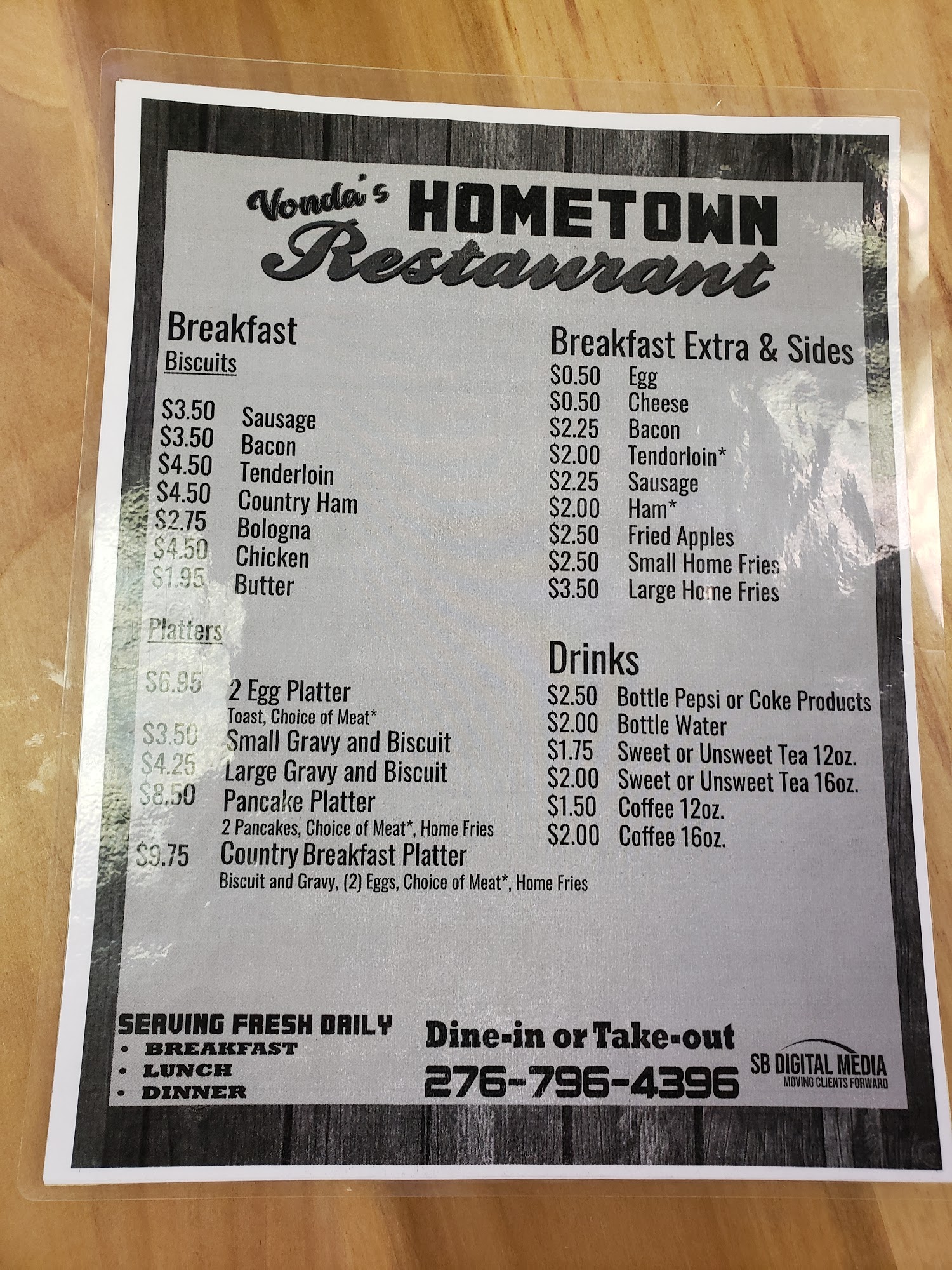 Vonda's HOMETOWN Restaurant

Breakfast
Biscuits

$3.50 Sausage
$3.50 Bacon
$4.50 Tenderloin
$4.50 Country Ham
$2.75 Bologna
$4.50 Chicken
$1.95 Butter

Platters

$6.95 2 Egg Platter
Toast, Choice of Meat*
$3.50 Small Gravy and Biscuit
$4.25 Large Gravy and Biscuit
$8.50 Pancake Platter
2 Pancakes, Choice of Meat*, Home Fries
$9.75 Country Breakfast Platter
Biscuit and Gravy, (2) Eggs, Choice of Meat*, Home Fries

Breakfast Extra & Sides
$0.50 Egg
$0.50 Cheese
$2.25 Bacon
$2.00 Tendorloin*
$2.25 Sausage
$2.00 Ham*
$2.50 Fried Apples
$2.50 Small Home Fries
$3.50 Large Home Fries

Drinks
$2.50 Bottle Pepsi or Coke Products
$2.00 Bottle Water
$1.75 Sweet or Unsweet Tea 12oz.
$2.00 Sweet or Unsweet Tea 16oz.
$1.50 Coffee 12oz.
$2.00 Coffee 16oz.

SERVING FRESH DAILY
• BREAKFAST
• LUNCH
• DINNER

Dine-in or Take-out
276-796-4396

SB DIGITAL MEDIA
MOVING CLIENTS FORWARD